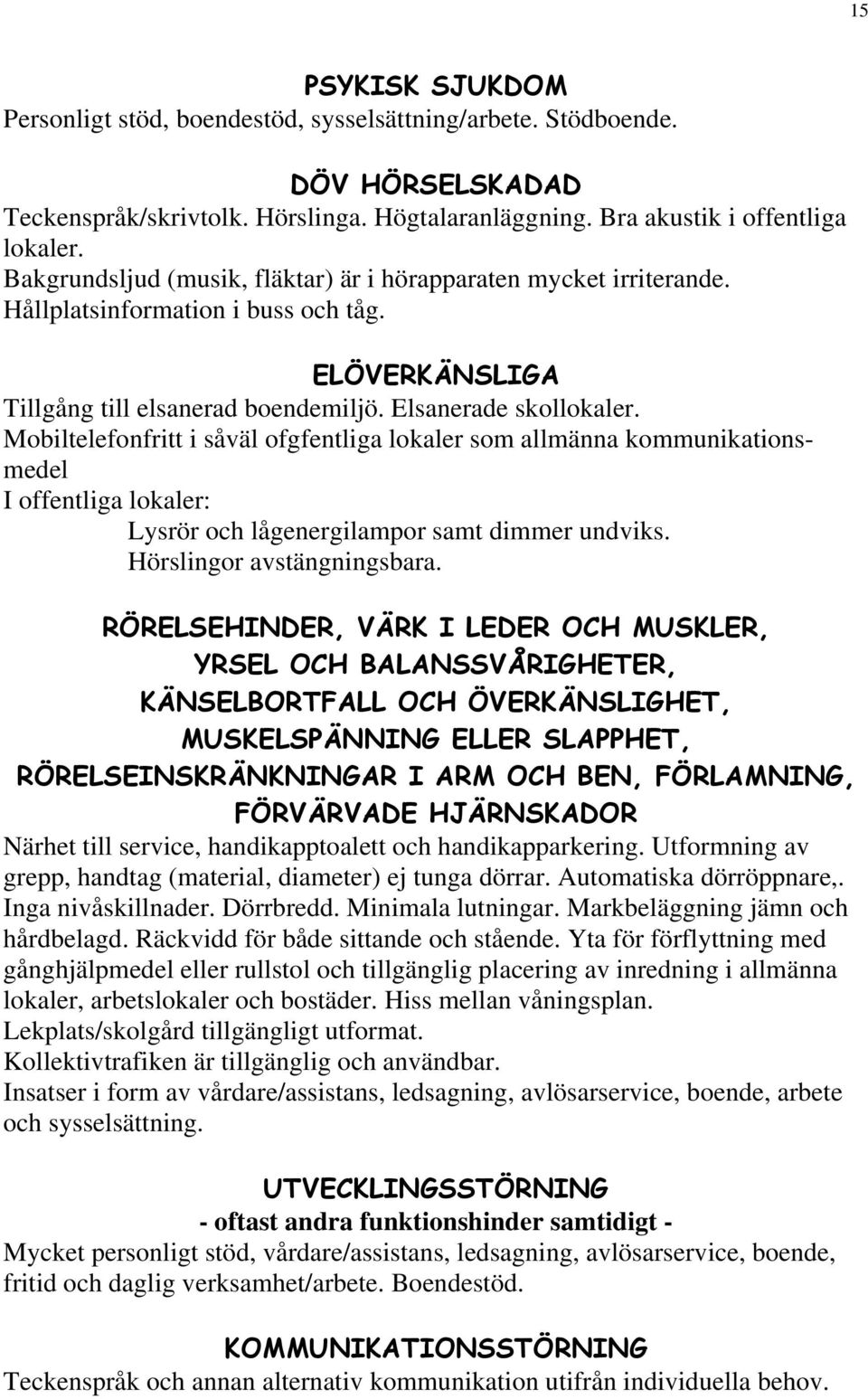 15

PSYKISK SJUKDOM
Personligt stöd, boendestöd, sysselsättning/arbete. Stödboende.

DÖV HÖRSELSKADAD
Teckenspråk/skrivtolk. Hörslinga. Högtalaranläggning. Bra akustik i offentliga lokaler.
Bakgrundsljud (musik, fläktar) är i hörapparaten mycket irriterande.
Hållplatsinformation i buss och tåg.

ELÖVERKÄNSLIGA
Tillgång till elsanerad boendemiljö. Elsanerade skollokaler.
Mobiltelefonfritt i såväl ofgfentliga lokaler som allmänna kommunikationsmedel
I offentliga lokaler:
Lysrör och lågenergilampor samt dimmer undviks.
Hörslingor avstängningsbara.

RÖRELSEHINDER, VÄRK I LEDER OCH MUSKLER, YRSEL OCH BALANSSVÅRIGHETER, KÄNSELBORTFALL OCH ÖVERKÄNSLIGHET, MUSKELSPÄNNING ELLER SLAPPHET, RÖRELSEINSKRÄNKNINGAR I ARM OCH BEN, FÖRLAMNING, FÖRVÄRVADE HJÄRNSKADOR
Närhet till service, handikapptoalett och handikapparkering. Utformning av grepp, handtag (material, diameter) ej tunga dörrar. Automatiska dörröppnare,. Inga nivåskillnader. Dörrbredd. Minimala lutningar. Markbeläggning jämn och hårdbelagd. Räckvidd för både sittande och stående. Yta för förflyttning med gånghjälpmedel eller rullstol och tillgänglig placering av inredning i allmänna lokaler, arbetslokaler och bostäder. Hiss mellan våningsplan.
Lekplats/skolgård tillgängligt utformat.
Kollektivtrafiken är tillgänglig och användbar.
Insatser i form av vårdare/assistans, ledsagning, avlösarservice, boende, arbete och sysselsättning.

UTVECKLINGSSTÖRNING
- oftast andra funktionshinder samtidigt -
Mycket personligt stöd, vårdare/assistans, ledsagning, avlösarservice, boende, fritid och daglig verksamhet/arbete. Boendestöd.

KOMMUNIKATIONSSTÖRNING
Teckenspråk och annan alternativ kommunikation utifrån individuella behov.